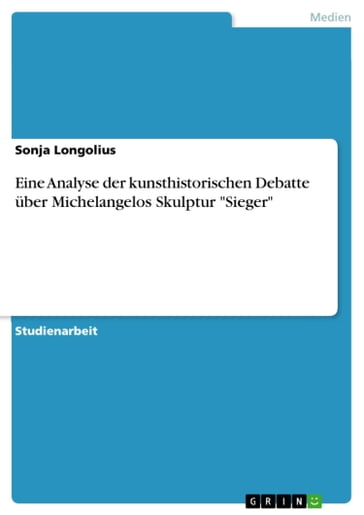 Medien

Sonja Longolius

Eine Analyse der kunsthistorischen Debatte über Michelangelos Skulptur "Sieger"

Studienarbeit

GRIN